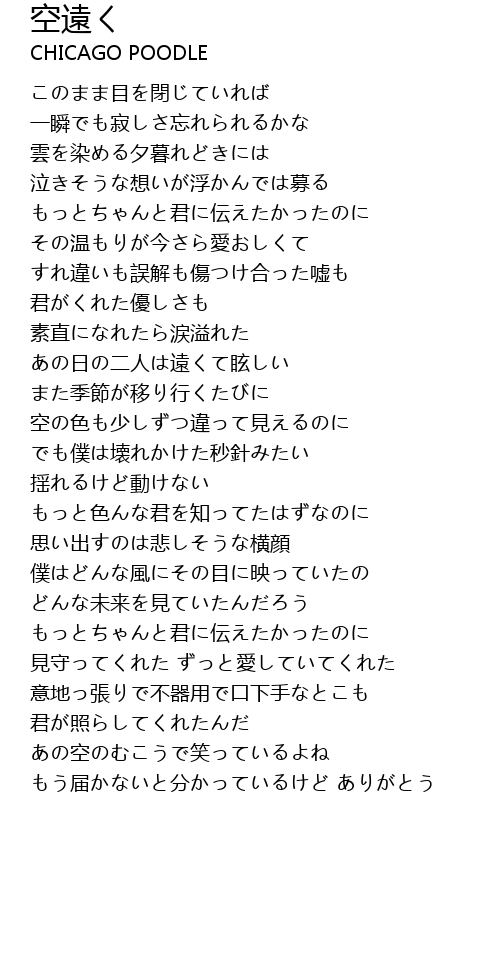 空遠く
CHICAGO POODLE

このまま目を閉じていれば
一瞬でも寂しさ忘れられるかな
雲を染める夕暮れどきには
泣きそうな想いが浮かんでは募る
もっとちゃんと君に伝えたかったのに
その温もりが今さら愛おしくて
すれ違いも誤解も傷つけ合った嘘も
君がくれた優しさも
素直になれたら涙溢れた
あの日の二人は遠くて眩しい
また季節が移り行くたびに
空の色も少しずつ違って見えるのに
でも僕は壊れかけた秒針みたい
揺れるけど動けない
もっと色んな君を知ってたはずなのに
思い出すのは悲しそうな横顔
僕はどんな風にその目に映っていたの
どんな未来を見ていたんだろう
もっとちゃんと君に伝えたかったのに
見守ってくれた ずっと愛していてくれた
意地っ張りで不器用で口下手なとこも
君が照らしてくれたんだ
あの空のむこうで笑っているよね
もう届かないと分かっているけど ありがとう